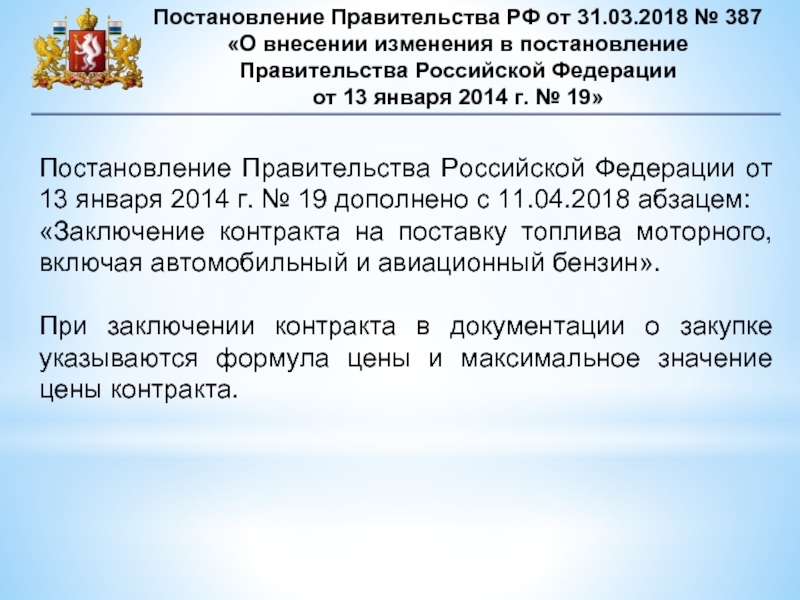 Постановление Правительства РФ от 31.03.2018 № 387
«О внесении изменения в постановление Правительства Российской Федерации от 13 января 2014 г. № 19»

Постановление Правительства Российской Федерации от 13 января 2014 г. № 19 дополнено с 11.04.2018 абзацем: «Заключение контракта на поставку топлива моторного, включая автомобильный и авиационный бензин».

При заключении контракта в документации о закупке указываются формула цены и максимальное значение цены контракта.